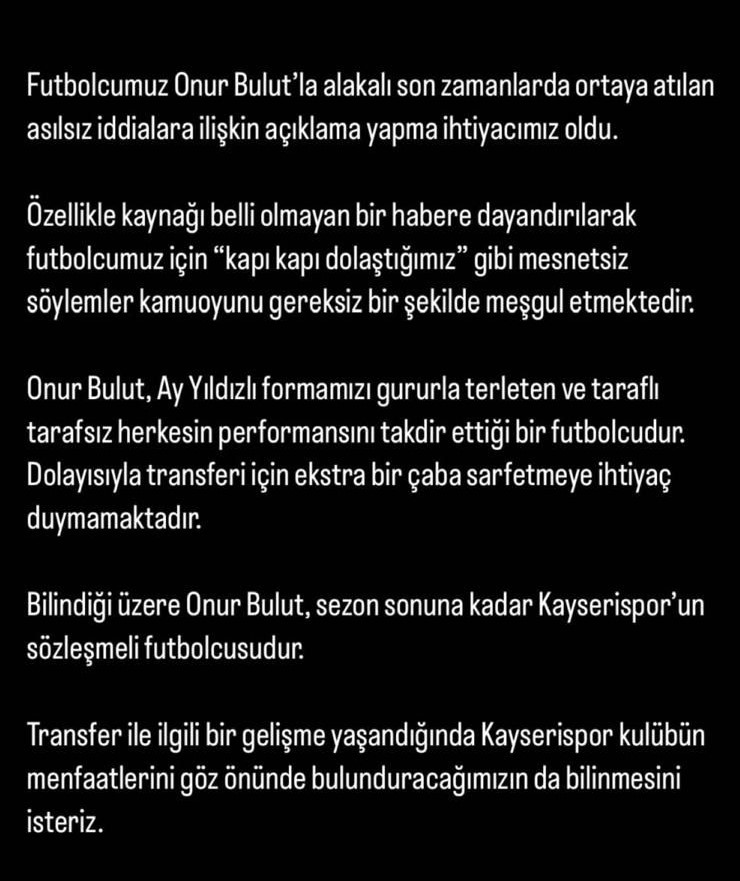 Futbolcumuz Onur Bulut'la alakalı son zamanlarda ortaya atılan asılsız iddialara ilişkin açıklama yapma ihtiyacımız oldu.

Özellikle kaynağı belli olmayan bir habere dayandırılarak futbolcumuz için "kapı kapı dolaştığımız" gibi mesnetsiz söylemler kamuoyunu gereksiz bir şekilde meşgul etmektedir.

Onur Bulut, Ay Yıldızlı formamızı gururla terleten ve taraflı tarafsız herkesin performansını takdir ettiği bir futbolcudur. Dolayısıyla transferi için ekstra bir çaba sarfetmeye ihtiyaç duymamaktadır.

Bilindiği üzere Onur Bulut, sezon sonuna kadar Kayserispor'un sözleşmeli futbolcusudur.

Transfer ile ilgili bir gelişme yaşandığında Kayserispor kulübün menfaatlerini göz önünde bulunduracağımızın da bilinmesini isteriz.